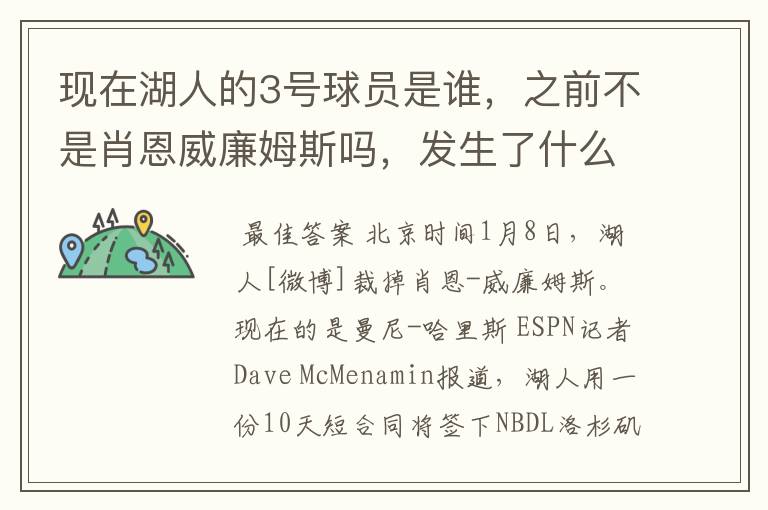 现在湖人的3号球员是谁，之前不是肖恩威廉姆斯吗，发生了什么

最佳答案 北京时间1月8日，湖人[微博]裁掉肖恩-威廉姆斯。现在的是曼尼-哈里斯 ESPN记者Dave McMenamin报道，湖人用一份10天短合同将签下NBDL洛杉矶